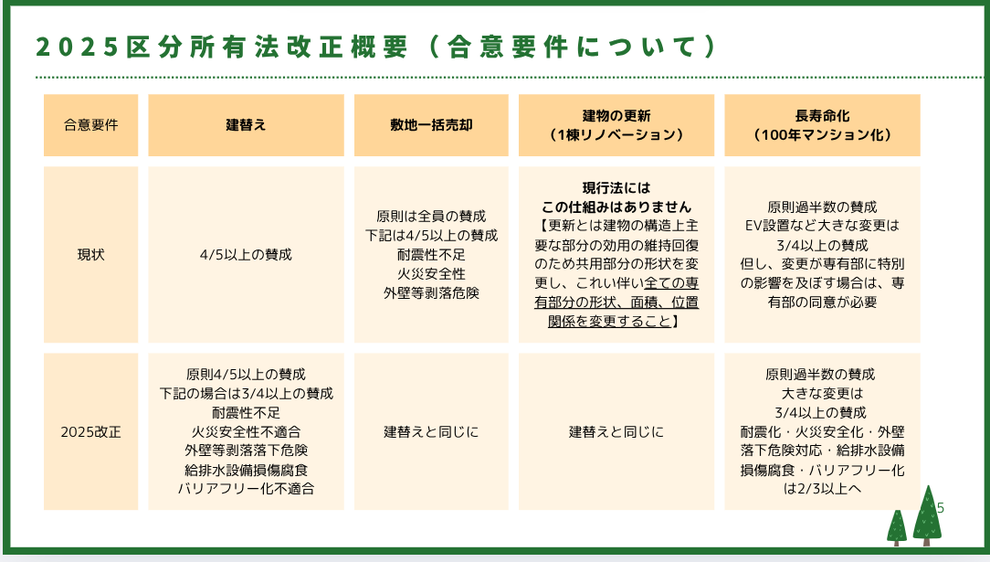 2025区分所有法改正概要（合意要件について）

| 合意要件 | 建替え | 敷地一括売却 | 建物の更新（1棟リノベーション） | 長寿命化（100年マンション化） |
|---|---|---|---|---|
| 現状 | 4/5以上の賛成 | 原則は全員の賛成 下記は4/5以上の賛成 耐震性不足 火災安全性 外壁等剥落危険 | 現行法には この仕組みはありません 【更新とは建物の構造上主要な部分の効用の維持回復のため共用部分の形状を変更し、これい伴い全ての専有部分の形状、面積、位置関係を変更すること】 | 原則過半数の賛成 EV設置など大きな変更は 3/4以上の賛成 但し、変更が専有部に特別の影響を及ぼす場合は、専有部の同意が必要 |
| 2025改正 | 原則4/5以上の賛成 下記の場合は3/4以上の賛成 耐震性不足 火災安全性不適合 外壁等剥落落下危険 給排水設備損傷腐食 バリアフリー化不適合 | 建替えと同じに | 建替えと同じに | 原則過半数の賛成 大きな変更は 3/4以上の賛成 耐震化・火災安全化・外壁落下危険対応・給排水設備損傷腐食・バリアフリー化は2/3以上へ |

5